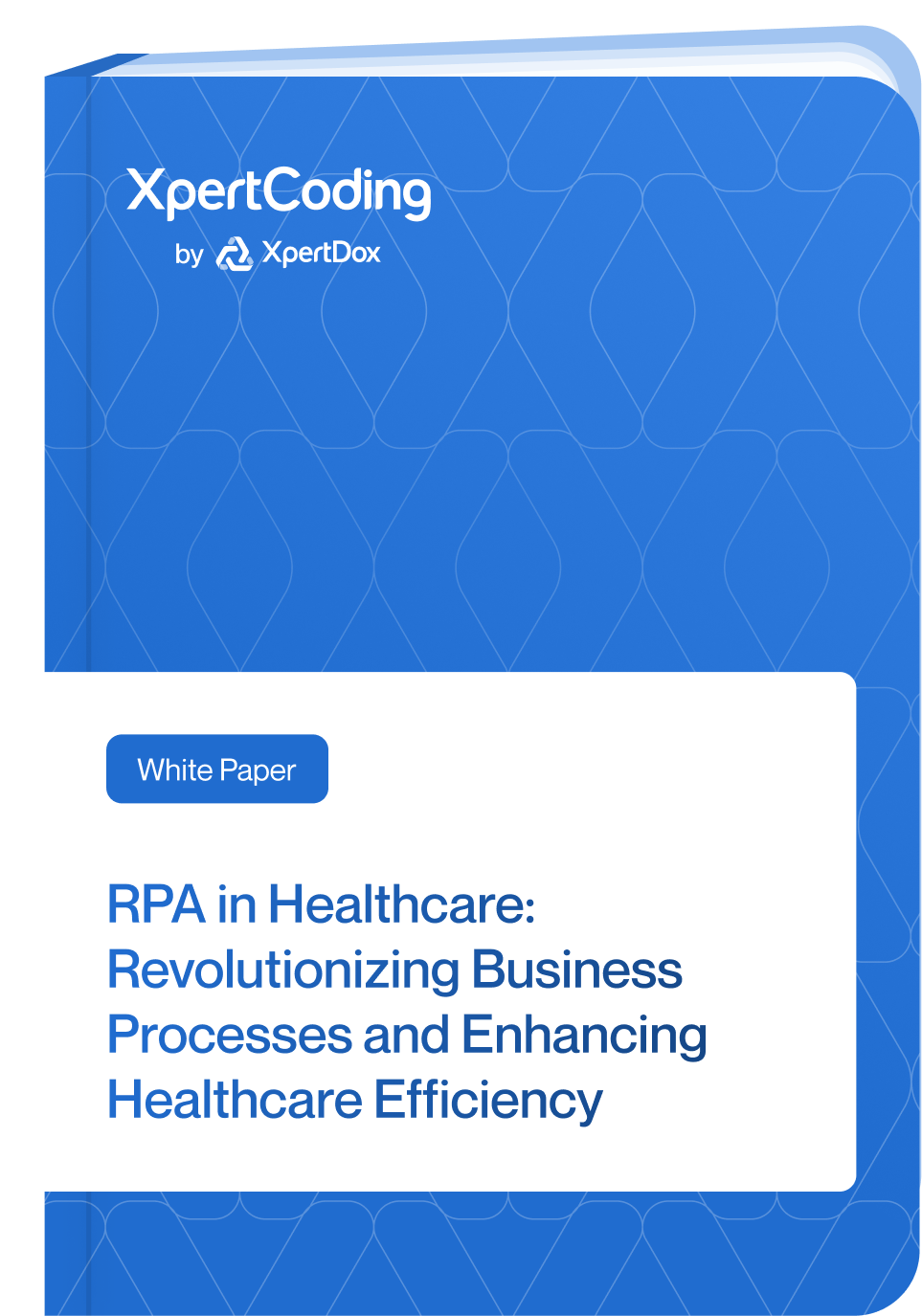 XpertCoding
by XpertDox

White Paper

RPA in Healthcare: Revolutionizing Business Processes and Enhancing Healthcare Efficiency